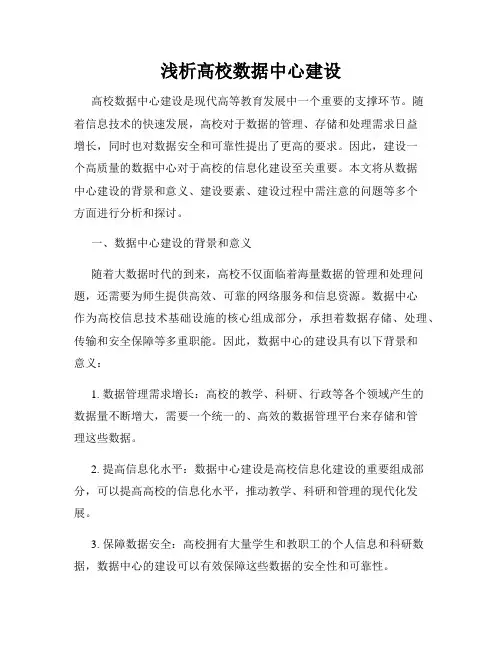 浅析高校数据中心建设

高校数据中心建设是现代高等教育发展中一个重要的支撑环节。随着信息技术的快速发展，高校对于数据的管理、存储和处理需求日益增长，同时也对数据安全和可靠性提出了更高的要求。因此，建设一个高质量的数据中心对于高校的信息化建设至关重要。本文将从数据中心建设的背景和意义、建设要素、建设过程中需注意的问题等多个方面进行分析和探讨。

一、数据中心建设的背景和意义

随着大数据时代的到来，高校不仅面临着海量数据的管理和处理问题，还需要为师生提供高效、可靠的网络服务和信息资源。数据中心作为高校信息技术基础设施的核心组成部分，承担着数据存储、处理、传输和安全保障等多重职能。因此，数据中心的建设具有以下背景和意义：

1. 数据管理需求增长：高校的教学、科研、行政等各个领域产生的数据量不断增大，需要一个统一的、高效的数据管理平台来存储和管理这些数据。

2. 提高信息化水平：数据中心建设是高校信息化建设的重要组成部分，可以提高高校的信息化水平，推动教学、科研和管理的现代化发展。

3. 保障数据安全：高校拥有大量学生和教职工的个人信息和科研数据，数据中心的建设可以有效保障这些数据的安全性和可靠性。